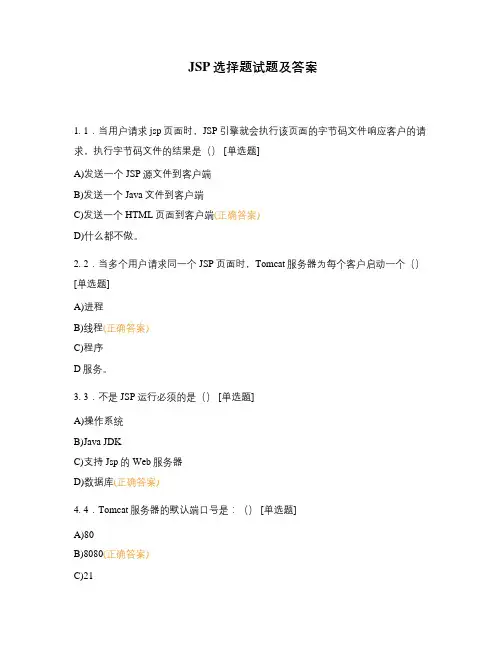 JSP 选择题试题及答案

1. 1．当用户请求 jsp 页面时，JSP 引擎就会执行该页面的字节码文件响应客户的请求，执行字节码文件的结果是（） [单选题]

A)发送一个 JSP 源文件到客户端

B)发送一个 Java 文件到客户端

C)发送一个 HTML 页面到客户端(正确答案)

D)什么都不做。

2. 2．当多个用户请求同一个 JSP 页面时，Tomcat 服务器为每个客户启动一个（） [单选题]

A)进程

B)线程(正确答案)

C)程序

D 服务。

3. 3．不是 JSP 运行必须的是（） [单选题]

A)操作系统

B)Java JDK

C)支持 Jsp 的 Web 服务器

D)数据库(正确答案)

4. 4．Tomcat 服务器的默认端口号是：（） [单选题]

A)80

B)8080(正确答案)

C)21